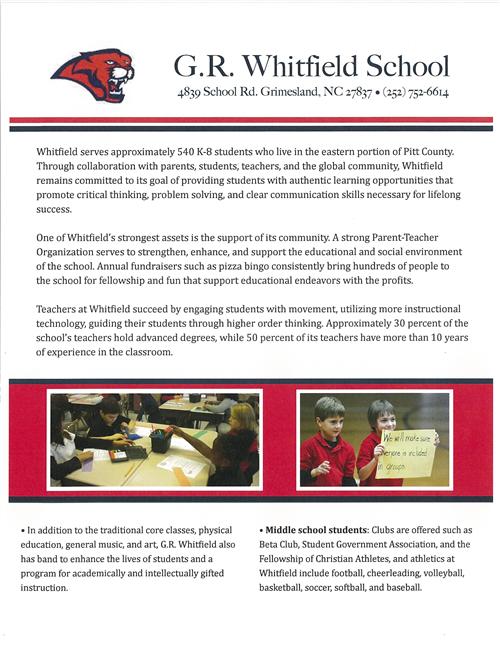 G.R. Whitfield School

4839 School Rd. Grimesland, NC 27837 • (252) 752-6614

Whitfield serves approximately 540 K-8 students who live in the eastern portion of Pitt County. Through collaboration with parents, students, teachers, and the global community, Whitfield remains committed to its goal of providing students with authentic learning opportunities that promote critical thinking, problem solving, and clear communication skills necessary for lifelong success.

One of Whitfield's strongest assets is the support of its community. A strong Parent-Teacher Organization serves to strengthen, enhance, and support the educational and social environment of the school. Annual fundraisers such as pizza bingo consistently bring hundreds of people to the school for fellowship and fun that support educational endeavors with the profits.

Teachers at Whitfield succeed by engaging students with movement, utilizing more instructional technology, guiding their students through higher order thinking. Approximately 30 percent of the school's teachers hold advanced degrees, while 50 percent of its teachers have more than 10 years of experience in the classroom.

We will make sure everyone is included in groups.

• In addition to the traditional core classes, physical education, general music, and art, G.R. Whitfield also has band to enhance the lives of students and a program for academically and intellectually gifted instruction.

• Middle school students: Clubs are offered such as Beta Club, Student Government Association, and the Fellowship of Christian Athletes, and athletics at Whitfield include football, cheerleading, volleyball, basketball, soccer, softball, and baseball.